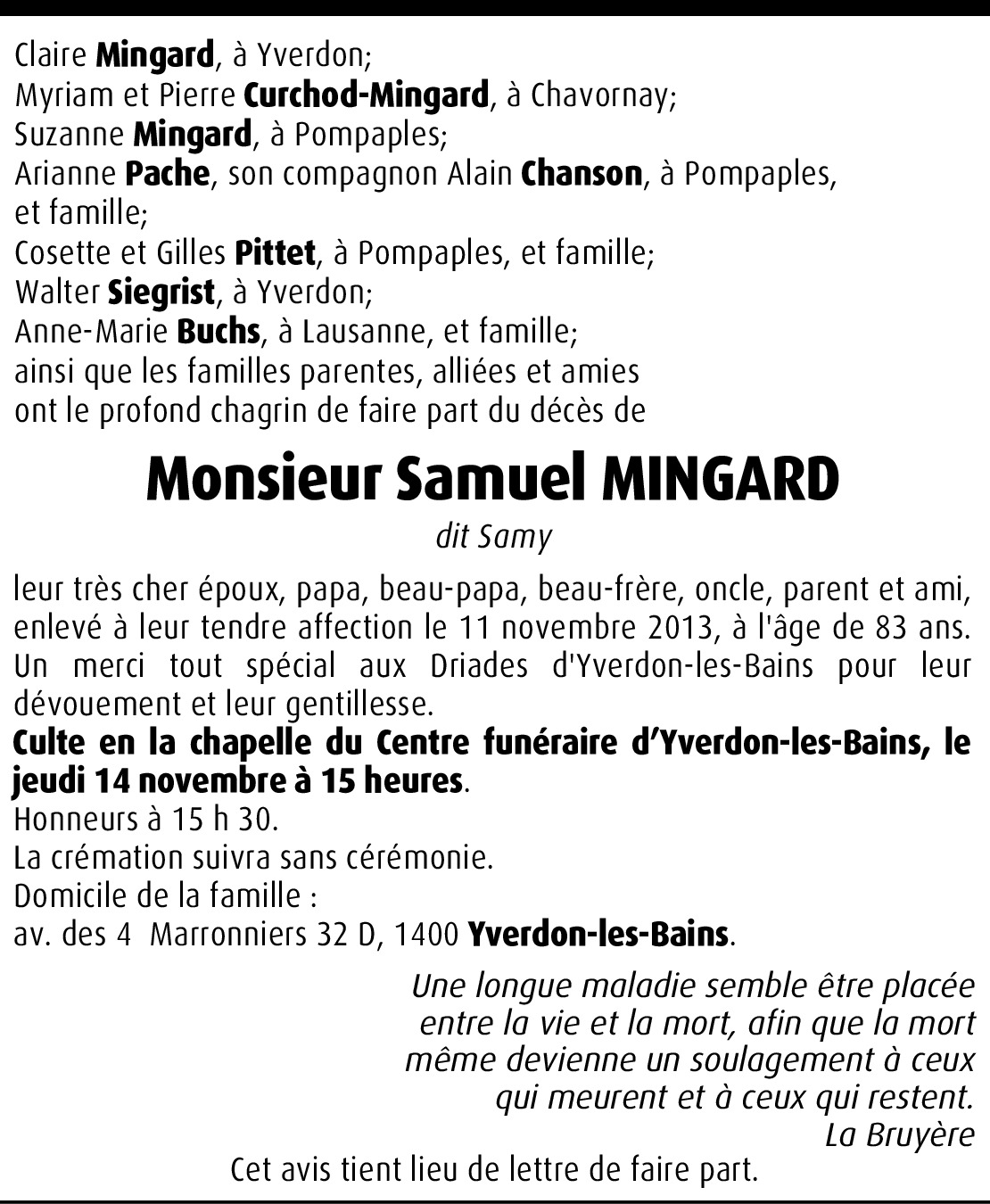 Claire Mingard, à Yverdon;
Myriam et Pierre Curchod-Mingard, à Chavornay;
Suzanne Mingard, à Pompaples;
Arianne Pache, son compagnon Alain Chanson, à Pompaples, et famille;
Cosette et Gilles Pittet, à Pompaples, et famille;
Walter Siegrist, à Yverdon;
Anne-Marie Buchs, à Lausanne, et famille;
ainsi que les familles parentes, alliées et amies
ont le profond chagrin de faire part du décès de

Monsieur Samuel MINGARD

dit Samy

leur très cher époux, papa, beau-papa, beau-frère, oncle, parent et ami, enlevé à leur tendre affection le 11 novembre 2013, à l'âge de 83 ans.
Un merci tout spécial aux Driades d'Yverdon-les-Bains pour leur dévouement et leur gentillesse.
Culte en la chapelle du Centre funéraire d'Yverdon-les-Bains, le jeudi 14 novembre à 15 heures.
Honneurs à 15 h 30.
La crémation suivra sans cérémonie.
Domicile de la famille :
av. des 4 Marronniers 32 D, 1400 Yverdon-les-Bains.

Une longue maladie semble être placée entre la vie et la mort, afin que la mort même devienne un soulagement à ceux qui meurent et à ceux qui restent.
La Bruyère

Cet avis tient lieu de lettre de faire part.